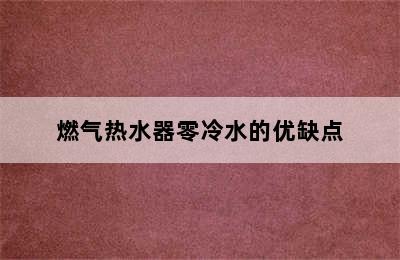 燃气热水器零冷水的优缺点